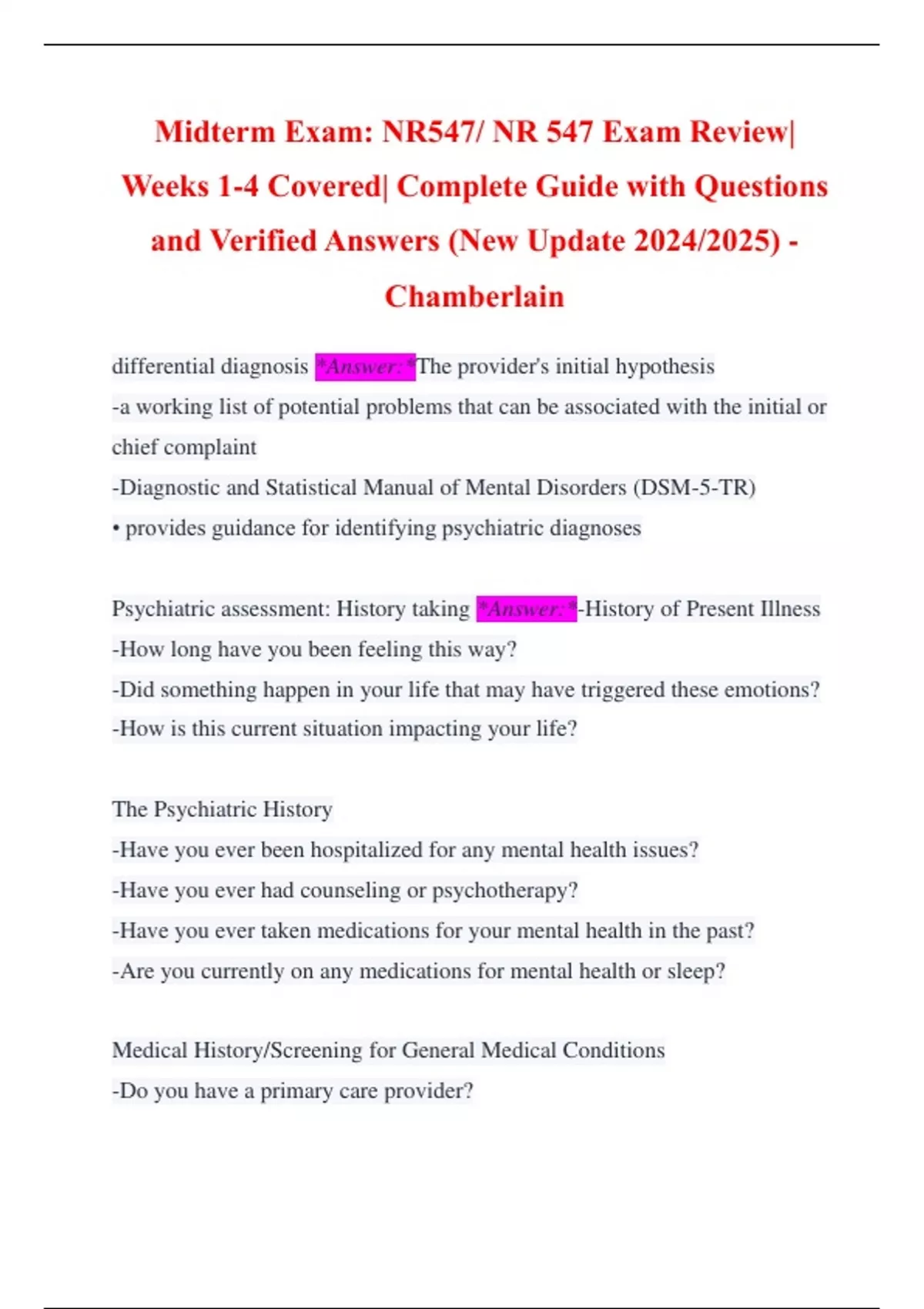 Midterm Exam: NR547/ NR 547 Exam Review| Weeks 1-4 Covered| Complete Guide with Questions and Verified Answers (New Update 2024/2025) - Chamberlain

differential diagnosis *Answer:*The provider's initial hypothesis
-a working list of potential problems that can be associated with the initial or chief complaint
-Diagnostic and Statistical Manual of Mental Disorders (DSM-5-TR)
• provides guidance for identifying psychiatric diagnoses

Psychiatric assessment: History taking *Answer:*-History of Present Illness
-How long have you been feeling this way?
-Did something happen in your life that may have triggered these emotions?
-How is this current situation impacting your life?

The Psychiatric History
-Have you ever been hospitalized for any mental health issues?
-Have you ever had counseling or psychotherapy?
-Have you ever taken medications for your mental health in the past?
-Are you currently on any medications for mental health or sleep?

Medical History/Screening for General Medical Conditions
-Do you have a primary care provider?